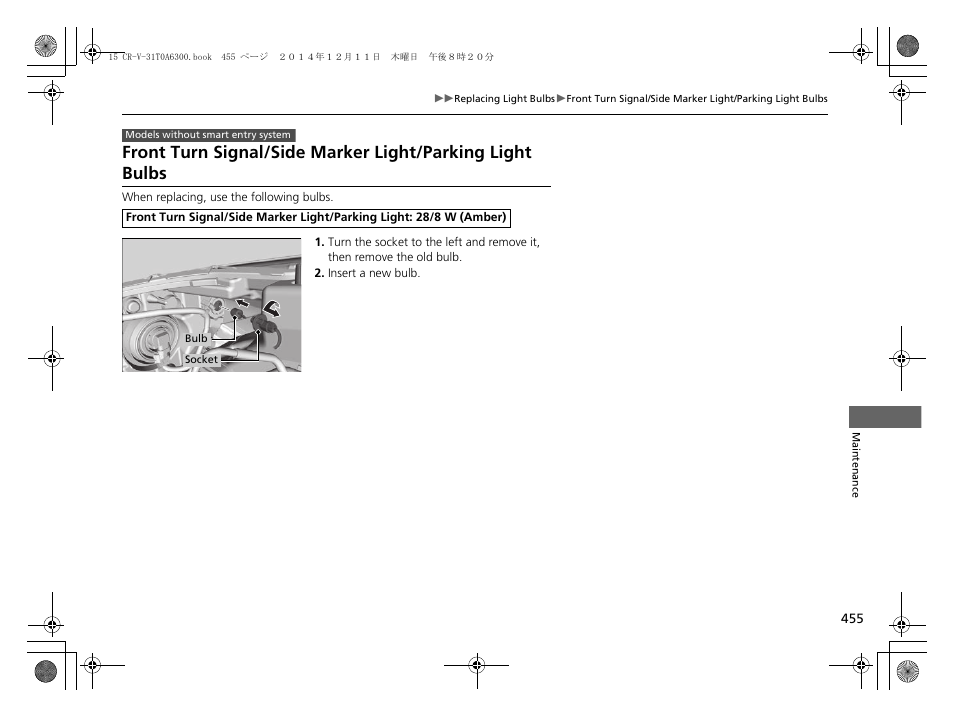 15 CR-V-31T0A6300.book 455 ページ ２０１４年１２月１１日 木曜日 午後８時２０分

▶▶Replacing Light Bulbs▶Front Turn Signal/Side Marker Light/Parking Light Bulbs

Models without smart entry system

Front Turn Signal/Side Marker Light/Parking Light Bulbs

When replacing, use the following bulbs.

Front Turn Signal/Side Marker Light/Parking Light: 28/8 W (Amber)

Bulb
Socket

1. Turn the socket to the left and remove it, then remove the old bulb.
2. Insert a new bulb.

Maintenance

455